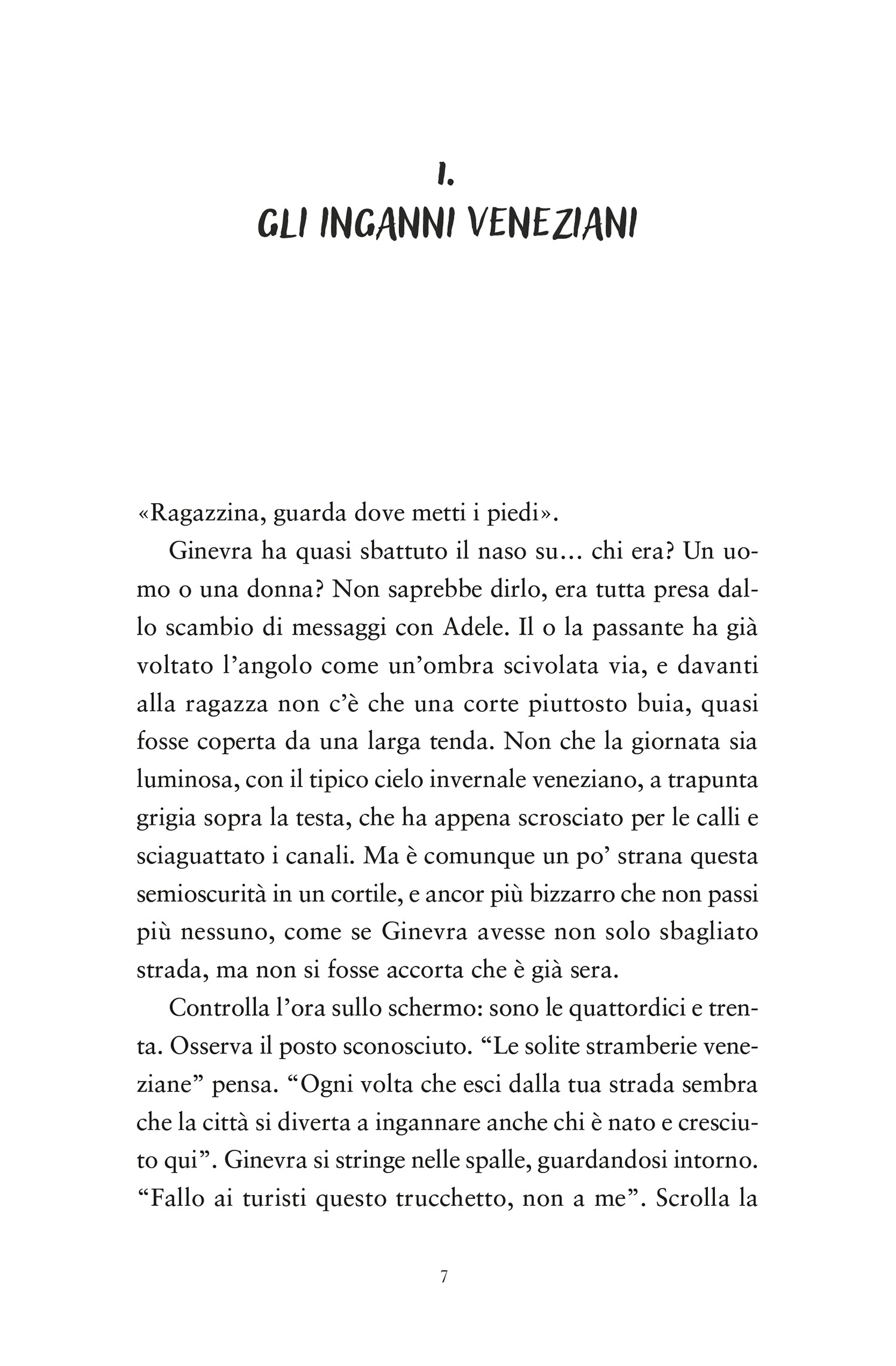 1.
GLI INGANNI VENEZIANI

«Ragazzina, guarda dove metti i piedi».

Ginevra ha quasi sbattuto il naso su... chi era? Un uomo o una donna? Non saprebbe dirlo, era tutta presa dallo scambio di messaggi con Adele. Il o la passante ha già voltato l'angolo come un'ombra scivolata via, e davanti alla ragazza non c'è che una corte piuttosto buia, quasi fosse coperta da una larga tenda. Non che la giornata sia luminosa, con il tipico cielo invernale veneziano, a trapunta grigia sopra la testa, che ha appena scrosciato per le calli e sciaguattato i canali. Ma è comunque un po' strana questa semioscurità in un cortile, e ancor più bizzarro che non passi più nessuno, come se Ginevra avesse non solo sbagliato strada, ma non si fosse accorta che è già sera.

Controlla l'ora sullo schermo: sono le quattordici e trenta. Osserva il posto sconosciuto. "Le solite stramberie veneziane" pensa. "Ogni volta che esci dalla tua strada sembra che la città si diverta a ingannare anche chi è nato e cresciuto qui". Ginevra si stringe nelle spalle, guardandosi intorno. "Fallo ai turisti questo trucchetto, non a me". Scrolla la

7